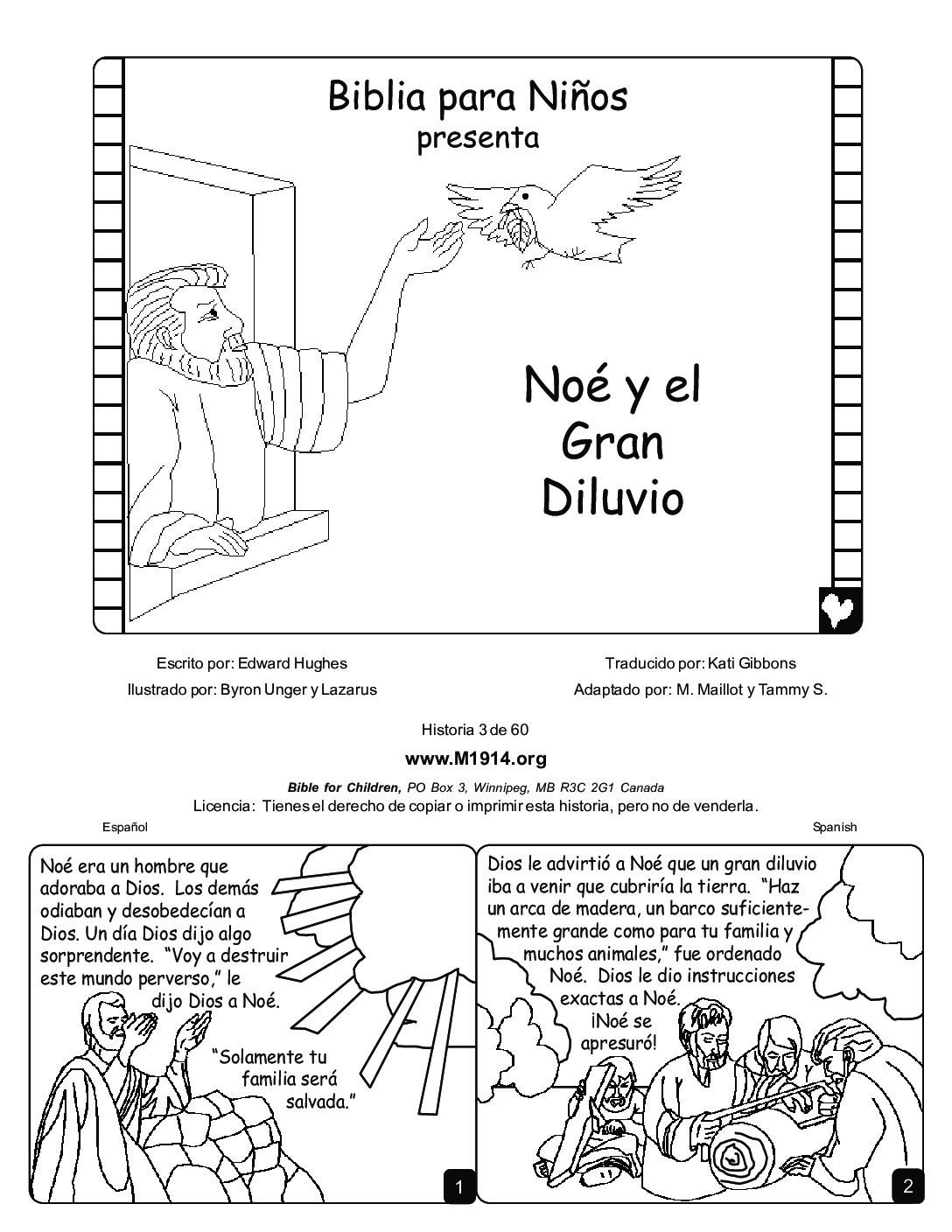 Biblia para Niños
presenta

Noé y el Gran Diluvio

Escrito por: Edward Hughes
Ilustrado por: Byron Unger y Lazarus

Traducido por: Kati Gibbons
Adaptado por: M. Maillot y Tammy S.

Historia 3 de 60

www.M1914.org

Bible for Children, PO Box 3, Winnipeg, MB R3C 2G1 Canada
Licencia: Tienes el derecho de copiar o imprimir esta historia, pero no de venderla.

Español

Spanish

Noé era un hombre que adoraba a Dios. Los demás odiaban y desobedecían a Dios. Un día Dios dijo algo sorprendente. "Voy a destruir este mundo perverso," le dijo Dios a Noé.

"Solamente tu familia será salvada."

1

Dios le advirtió a Noé que un gran diluvio iba a venir que cubriría la tierra. "Haz un arca de madera, un barco suficientemente grande como para tu familia y muchos animales," fue ordenado Noé. Dios le dio instrucciones exactas a Noé. ¡Noé se apresuró!

2